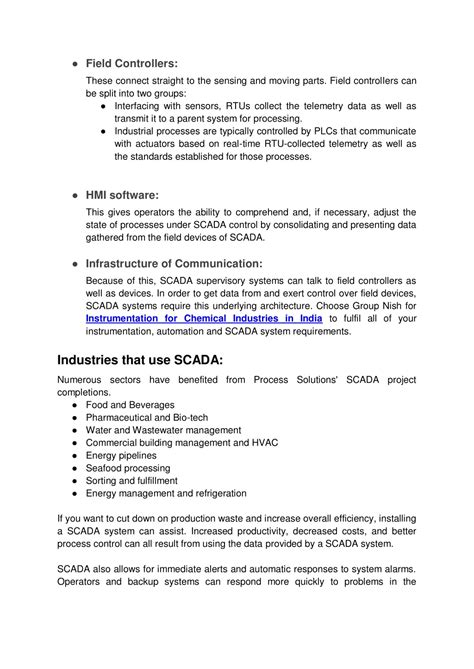 ● Field Controllers:

These connect straight to the sensing and moving parts. Field controllers can be split into two groups:

● Interfacing with sensors, RTUs collect the telemetry data as well as transmit it to a parent system for processing.
● Industrial processes are typically controlled by PLCs that communicate with actuators based on real-time RTU-collected telemetry as well as the standards established for those processes.

● HMI software:

This gives operators the ability to comprehend and, if necessary, adjust the state of processes under SCADA control by consolidating and presenting data gathered from the field devices of SCADA.

● Infrastructure of Communication:

Because of this, SCADA supervisory systems can talk to field controllers as well as devices. In order to get data from and exert control over field devices, SCADA systems require this underlying architecture. Choose Group Nish for Instrumentation for Chemical Industries in India to fulfil all of your instrumentation, automation and SCADA system requirements.

Industries that use SCADA:

Numerous sectors have benefited from Process Solutions' SCADA project completions.

● Food and Beverages
● Pharmaceutical and Bio-tech
● Water and Wastewater management
● Commercial building management and HVAC
● Energy pipelines
● Seafood processing
● Sorting and fulfillment
● Energy management and refrigeration

If you want to cut down on production waste and increase overall efficiency, installing a SCADA system can assist. Increased productivity, decreased costs, and better process control can all result from using the data provided by a SCADA system.

SCADA also allows for immediate alerts and automatic responses to system alarms. Operators and backup systems can respond more quickly to problems in the